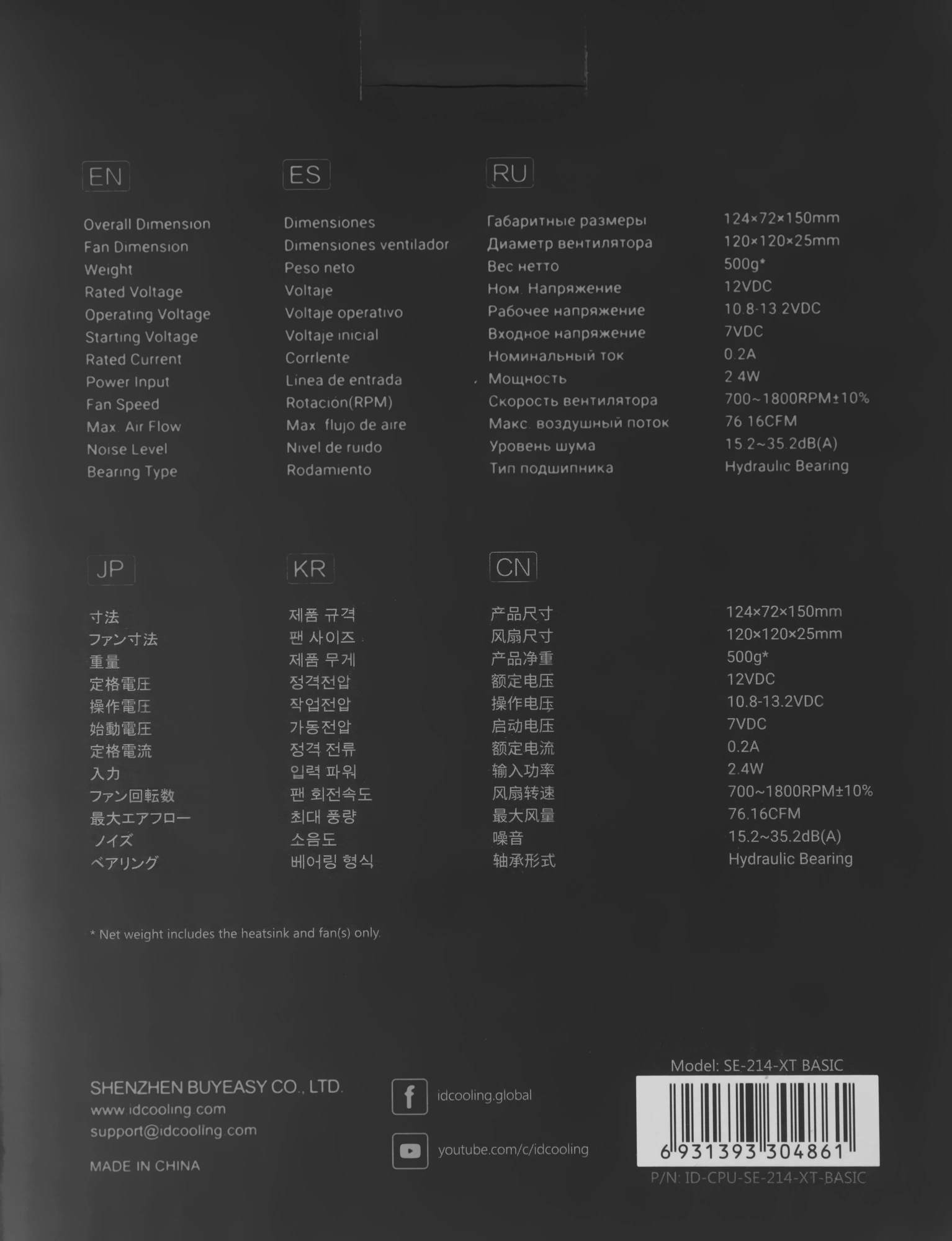 EN

Overall Dimension
Fan Dimension
Weight
Rated Voltage
Operating Voltage
Starting Voltage
Rated Current
Power Input
Fan Speed
Max. Air Flow
Noise Level
Bearing Type

ES

Dimensiones
Dimensiones ventilador
Peso neto
Voltaje
Voltaje operativo
Voltaje inicial
Corrlente
Linea de entrada
Rotación(RPM)
Max. flujo de aire
Nivel de ruido
Rodamiento

RU

Габаритные размеры
Диаметр вентилятора
Вес нетто
Ном. Напряжение
Рабочее напряжение
Входное напряжение
Номинальный ток
Мощность
Скорость вентилятора
Макс. воздушный поток
Уровень шума
Тип подшипника

124×72×150mm
120×120×25mm
500g*
12VDC
10.8-13.2VDC
7VDC
0.2A
2.4W
700~1800RPM±10%
76.16CFM
15.2~35.2dB(A)
Hydraulic Bearing

JP

寸法
ファン寸法
重量
定格電圧
操作電圧
始動電圧
定格電流
入力
ファン回転数
最大エアフロー
ノイズ
ベアリング

KR

제품 규격
팬 사이즈
제품 무게
정격전압
작업전압
가동전압
정격 전류
입력 파워
팬 회전속도
최대 풍량
소음도
베어링 형식

CN

产品尺寸
风扇尺寸
产品净重
额定电压
操作电压
启动电压
额定电流
输入功率
风扇转速
最大风量
噪音
轴承形式

124×72×150mm
120×120×25mm
500g*
12VDC
10.8-13.2VDC
7VDC
0.2A
2.4W
700~1800RPM±10%
76.16CFM
15.2~35.2dB(A)
Hydraulic Bearing

* Net weight includes the heatsink and fan(s) only.

SHENZHEN BUYEASY CO., LTD.
www.idcooling.com
support@idcooling.com

MADE IN CHINA

idcooling.global

youtube.com/c/idcooling

Model: SE-214-XT BASIC
6 931393 304861
P/N: ID-CPU-SE-214-XT-BASIC